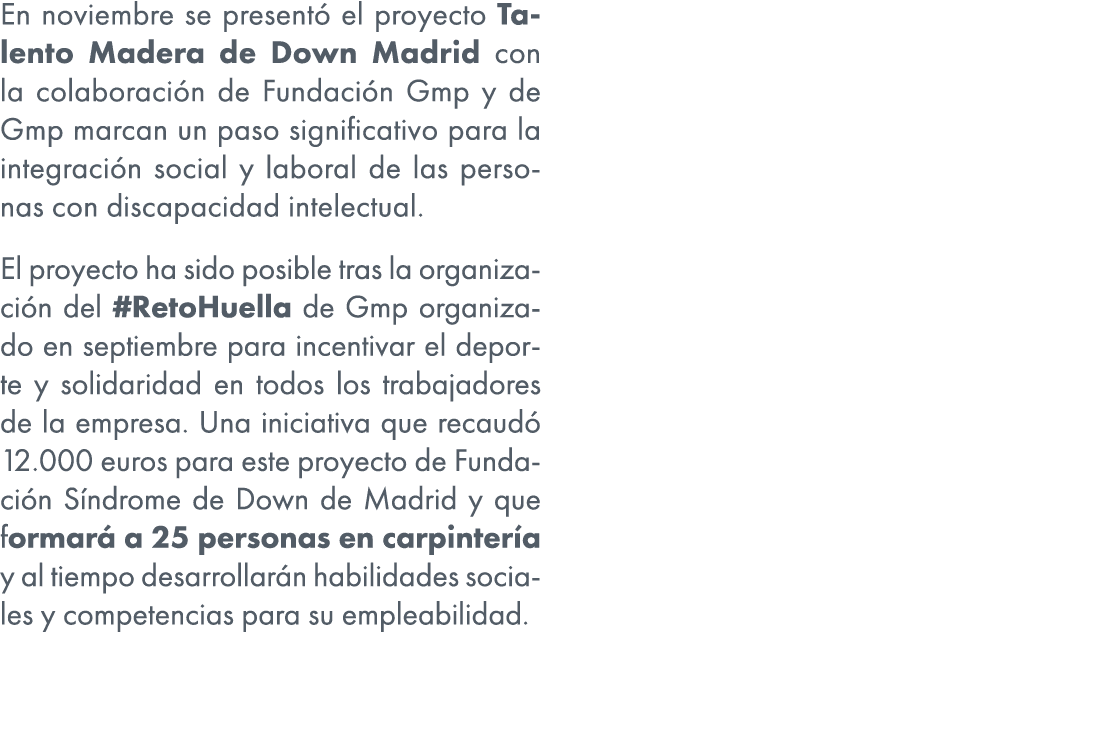 En noviembre se presentó el proyecto Talento Madera de Down Madrid con la colaboración de Fundación Gmp y de Gmp marcan un paso significativo para la integración social y laboral de las personas con discapacidad intelectual.

El proyecto ha sido posible tras la organización del #RetoHuella de Gmp organizado en septiembre para incentivar el deporte y solidaridad en todos los trabajadores de la empresa. Una iniciativa que recaudó 12.000 euros para este proyecto de Fundación Síndrome de Down de Madrid y que formará a 25 personas en carpintería y al tiempo desarrollarán habilidades sociales y competencias para su empleabilidad.